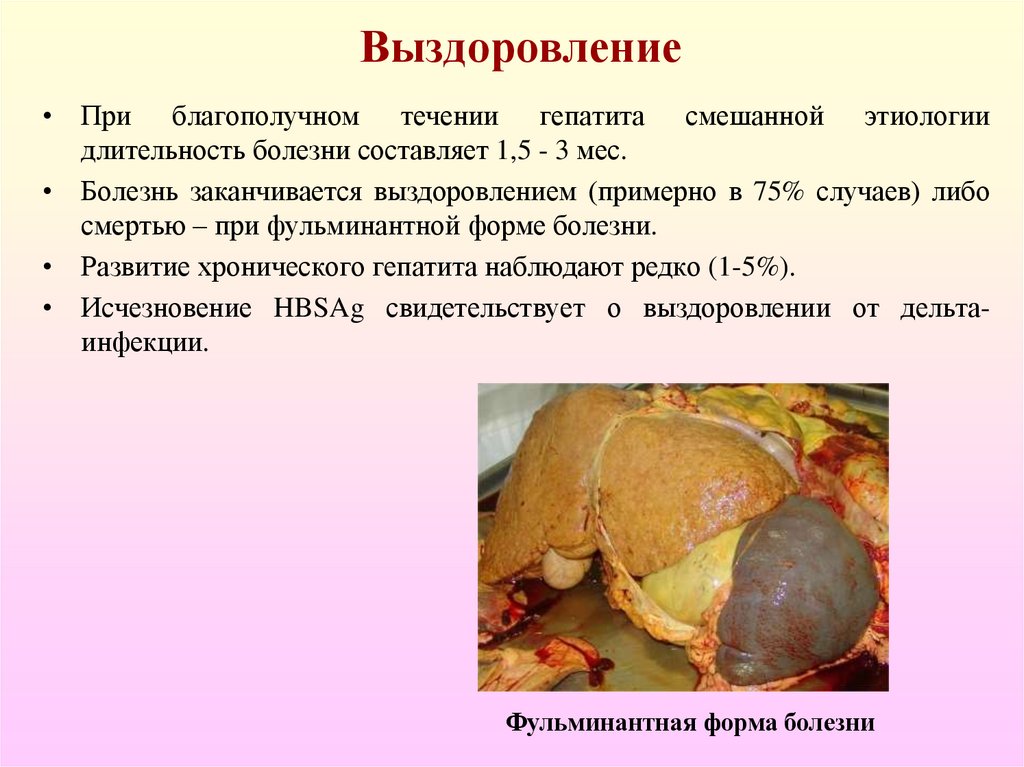 Выздоровление

• При благополучном течении гепатита смешанной этиологии длительность болезни составляет 1,5 - 3 мес.

• Болезнь заканчивается выздоровлением (примерно в 75% случаев) либо смертью – при фульминантной форме болезни.

• Развитие хронического гепатита наблюдают редко (1-5%).

• Исчезновение HBSAg свидетельствует о выздоровлении от дельта-инфекции.

Фульминантная форма болезни